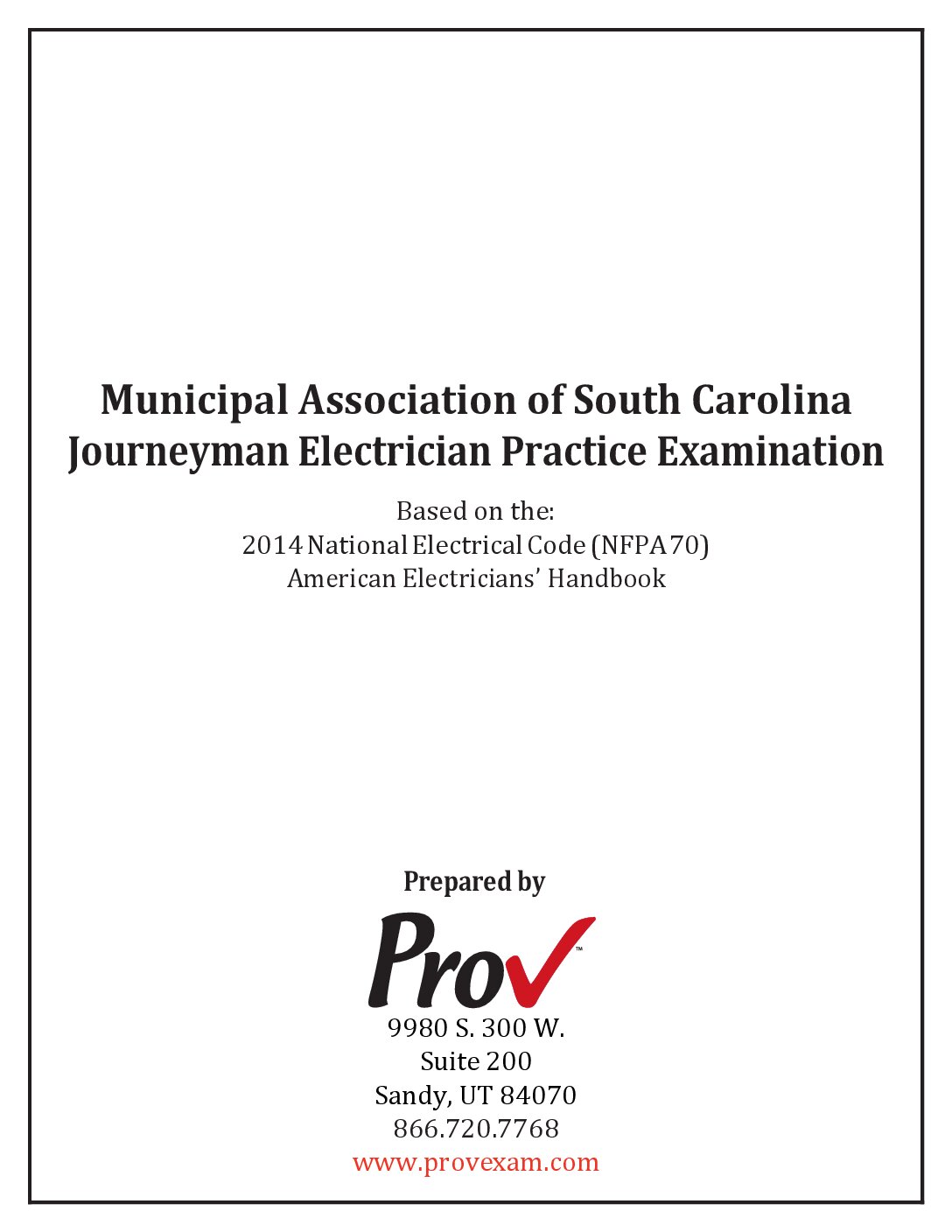 Municipal Association of South Carolina
Journeyman Electrician Practice Examination

Based on the:
2014 National Electrical Code (NFPA 70)
American Electricians' Handbook

Prepared by

Prov™

9980 S. 300 W.
Suite 200
Sandy, UT 84070
866.720.7768
www.provexam.com